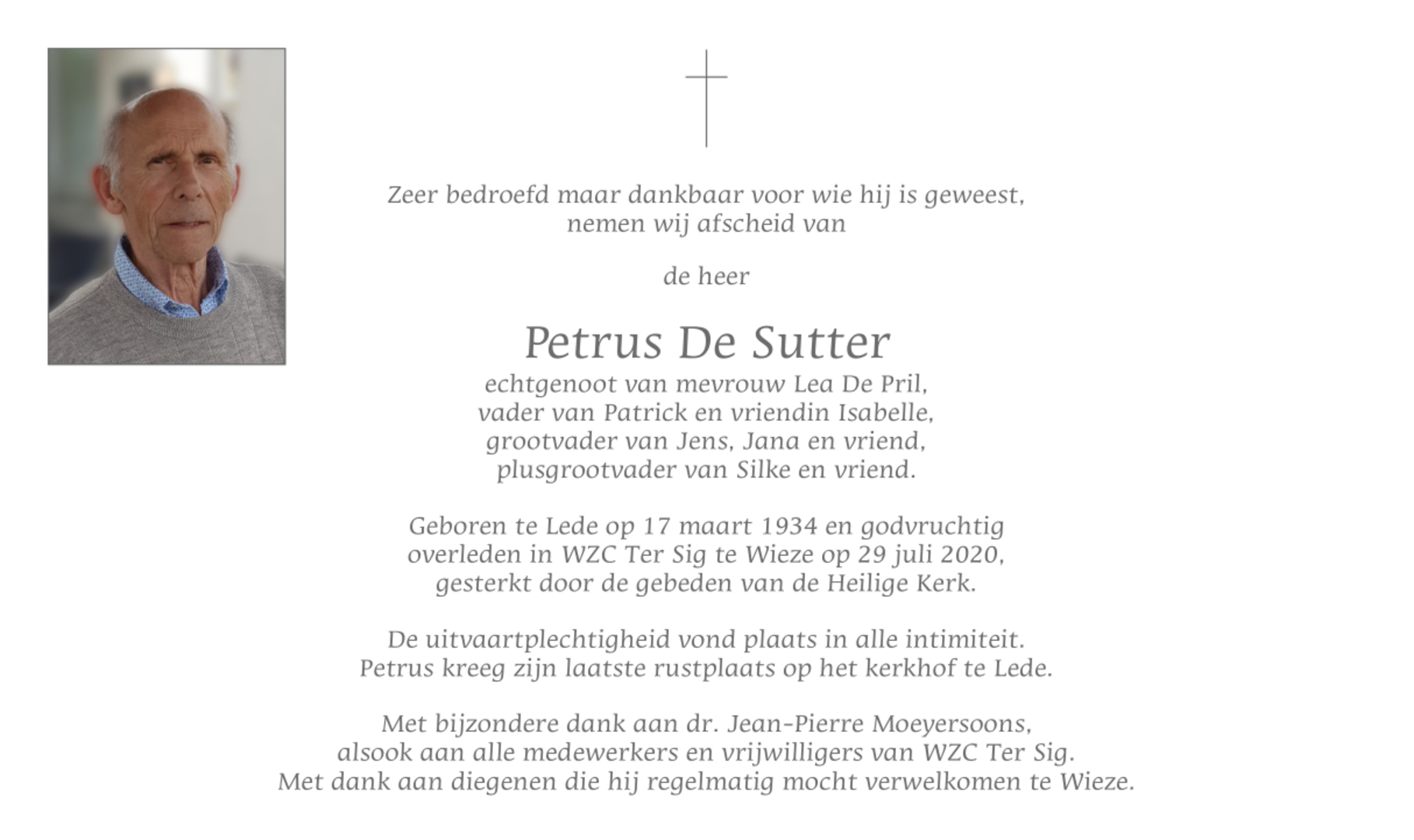 Zeer bedroefd maar dankbaar voor wie hij is geweest,
nemen wij afscheid van

de heer

Petrus De Sutter
echtgenoot van mevrouw Lea De Pril,
vader van Patrick en vriendin Isabelle,
grootvader van Jens, Jana en vriend,
plusgrootvader van Silke en vriend.

Geboren te Lede op 17 maart 1934 en godvruchtig
overleden in WZC Ter Sig te Wieze op 29 juli 2020,
gesterkt door de gebeden van de Heilige Kerk.

De uitvaartplechtigheid vond plaats in alle intimiteit.
Petrus kreeg zijn laatste rustplaats op het kerkhof te Lede.

Met bijzondere dank aan dr. Jean-Pierre Moeyersoons,
alsook aan alle medewerkers en vrijwilligers van WZC Ter Sig.
Met dank aan diegenen die hij regelmatig mocht verwelkomen te Wieze.